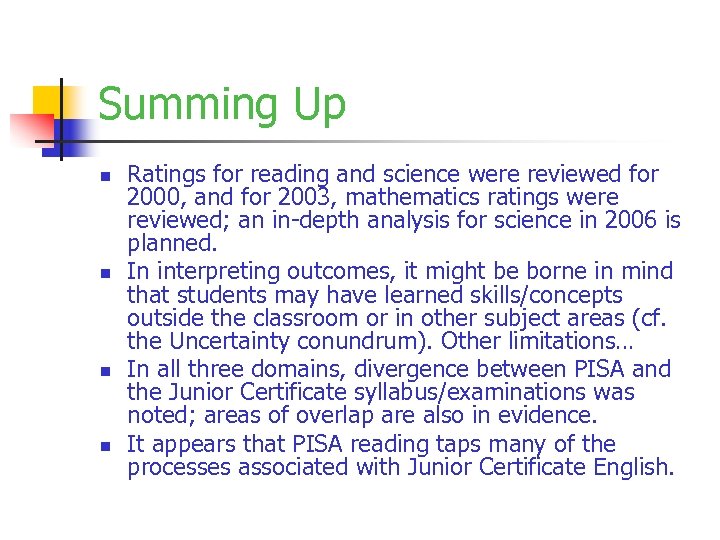 Summing Up

• Ratings for reading and science were reviewed for 2000, and for 2003, mathematics ratings were reviewed; an in-depth analysis for science in 2006 is planned.
• In interpreting outcomes, it might be borne in mind that students may have learned skills/concepts outside the classroom or in other subject areas (cf. the Uncertainty conundrum). Other limitations…
• In all three domains, divergence between PISA and the Junior Certificate syllabus/examinations was noted; areas of overlap are also in evidence.
• It appears that PISA reading taps many of the processes associated with Junior Certificate English.